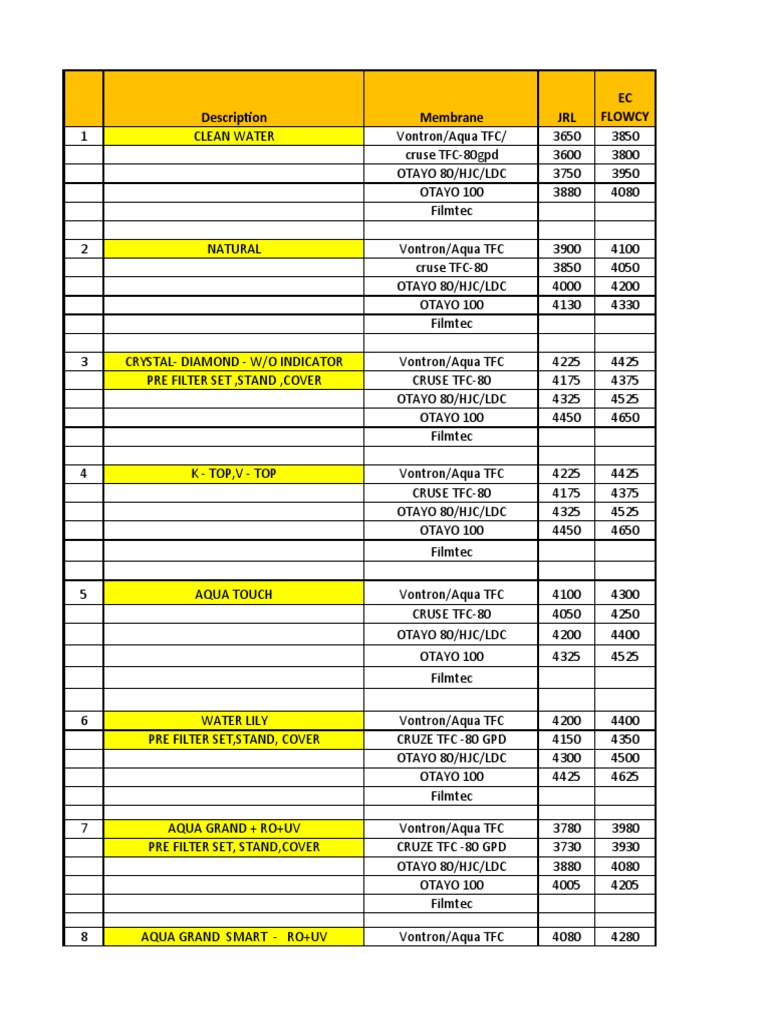 |  | Description | Membrane | JRL | EC FLOWCY |
|---|---|---|---|---|
| 1 | CLEAN WATER | Vontron/Aqua TFC/ | 3650 | 3850 |
|  |  | cruse TFC-80gpd | 3600 | 3800 |
|  |  | OTAYO 80/HJC/LDC | 3750 | 3950 |
|  |  | OTAYO 100 | 3880 | 4080 |
|  |  | Filmtec |  |  |
|  |  |  |  |  |
| 2 | NATURAL | Vontron/Aqua TFC | 3900 | 4100 |
|  |  | cruse TFC-80 | 3850 | 4050 |
|  |  | OTAYO 80/HJC/LDC | 4000 | 4200 |
|  |  | OTAYO 100 | 4130 | 4330 |
|  |  | Filmtec |  |  |
|  |  |  |  |  |
| 3 | CRYSTAL- DIAMOND - W/O INDICATOR | Vontron/Aqua TFC | 4225 | 4425 |
|  | PRE FILTER SET ,STAND ,COVER | CRUSE TFC-80 | 4175 | 4375 |
|  |  | OTAYO 80/HJC/LDC | 4325 | 4525 |
|  |  | OTAYO 100 | 4450 | 4650 |
|  |  | Filmtec |  |  |
|  |  |  |  |  |
| 4 | K - TOP,V - TOP | Vontron/Aqua TFC | 4225 | 4425 |
|  |  | CRUSE TFC-80 | 4175 | 4375 |
|  |  | OTAYO 80/HJC/LDC | 4325 | 4525 |
|  |  | OTAYO 100 | 4450 | 4650 |
|  |  | Filmtec |  |  |
|  |  |  |  |  |
| 5 | AQUA TOUCH | Vontron/Aqua TFC | 4100 | 4300 |
|  |  | CRUSE TFC-80 | 4050 | 4250 |
|  |  | OTAYO 80/HJC/LDC | 4200 | 4400 |
|  |  | OTAYO 100 | 4325 | 4525 |
|  |  | Filmtec |  |  |
|  |  |  |  |  |
| 6 | WATER LILY | Vontron/Aqua TFC | 4200 | 4400 |
|  | PRE FILTER SET,STAND, COVER | CRUZE TFC -80 GPD | 4150 | 4350 |
|  |  | OTAYO 80/HJC/LDC | 4300 | 4500 |
|  |  | OTAYO 100 | 4425 | 4625 |
|  |  | Filmtec |  |  |
|  |  |  |  |  |
| 7 | AQUA GRAND + RO+UV | Vontron/Aqua TFC | 3780 | 3980 |
|  | PRE FILTER SET, STAND,COVER | CRUZE TFC -80 GPD | 3730 | 3930 |
|  |  | OTAYO 80/HJC/LDC | 3880 | 4080 |
|  |  | OTAYO 100 | 4005 | 4205 |
|  |  | Filmtec |  |  |
|  |  |  |  |  |
| 8 | AQUA GRAND SMART - RO+UV | Vontron/Aqua TFC | 4080 | 4280 |